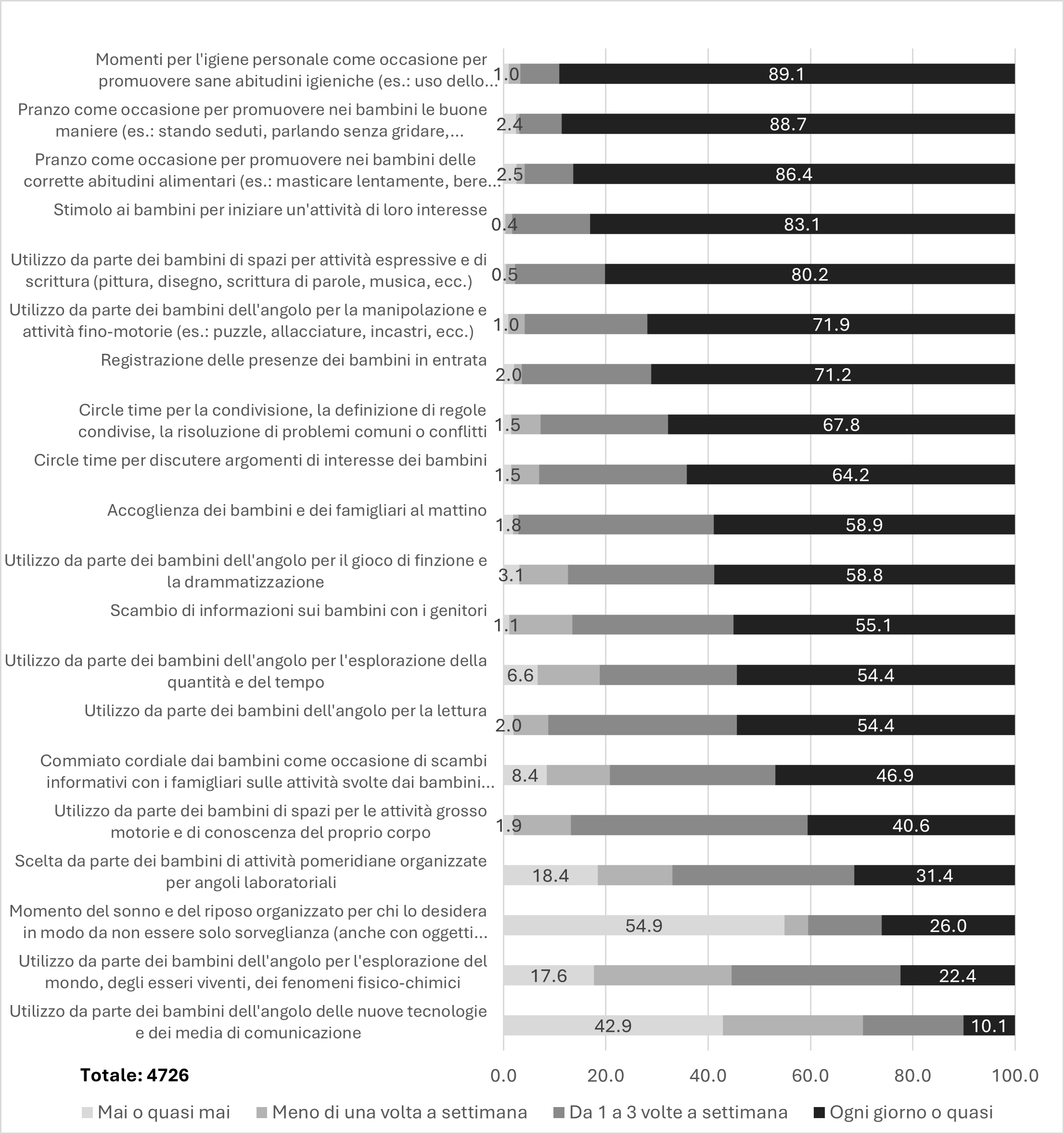 Momenti per l'igiene personale come occasione per promuovere sane abitudini igieniche (es.: uso dello...
1.0
89.1

Pranzo come occasione per promuovere nei bambini le buone maniere (es.: stando seduti, parlando senza gridare,...
2.4
88.7

Pranzo come occasione per promuovere nei bambini delle corrette abitudini alimentari (es.: masticare lentamente, bere...
2.5
86.4

Stimolo ai bambini per iniziare un'attività di loro interesse
0.4
83.1

Utilizzo da parte dei bambini di spazi per attività espressive e di scrittura (pittura, disegno, scrittura di parole, musica, ecc.)
0.5
80.2

Utilizzo da parte dei bambini dell'angolo per la manipolazione e attività fino-motorie (es.: puzzle, allacciature, incastri, ecc.)
1.0
71.9

Registrazione delle presenze dei bambini in entrata
2.0
71.2

Circle time per la condivisione, la definizione di regole condivise, la risoluzione di problemi comuni o conflitti
1.5
67.8

Circle time per discutere argomenti di interesse dei bambini
1.5
64.2

Accoglienza dei bambini e dei famigliari al mattino
1.8
58.9

Utilizzo da parte dei bambini dell'angolo per il gioco di finzione e la drammatizzazione
3.1
58.8

Scambio di informazioni sui bambini con i genitori
1.1
55.1

Utilizzo da parte dei bambini dell'angolo per l'esplorazione della quantità e del tempo
6.6
54.4

Utilizzo da parte dei bambini dell'angolo per la lettura
2.0
54.4

Commiato cordiale dai bambini come occasione di scambi informativi con i famigliari sulle attività svolte dai bambini...
8.4
46.9

Utilizzo da parte dei bambini di spazi per le attività grosso motorie e di conoscenza del proprio corpo
1.9
40.6

Scelta da parte dei bambini di attività pomeridiane organizzate per angoli laboratoriali
18.4
31.4

Momento del sonno e del riposo organizzato per chi lo desidera in modo da non essere solo sorveglianza (anche con oggetti...
54.9
26.0

Utilizzo da parte dei bambini dell'angolo per l'esplorazione del mondo, degli esseri viventi, dei fenomeni fisico-chimici
17.6
22.4

Utilizzo da parte dei bambini dell'angolo delle nuove tecnologie e dei media di comunicazione
42.9
10.1

Totale: 4726

0.0 20.0 40.0 60.0 80.0 100.0

Mai o quasi mai Meno di una volta a settimana Da 1 a 3 volte a settimana Ogni giorno o quasi